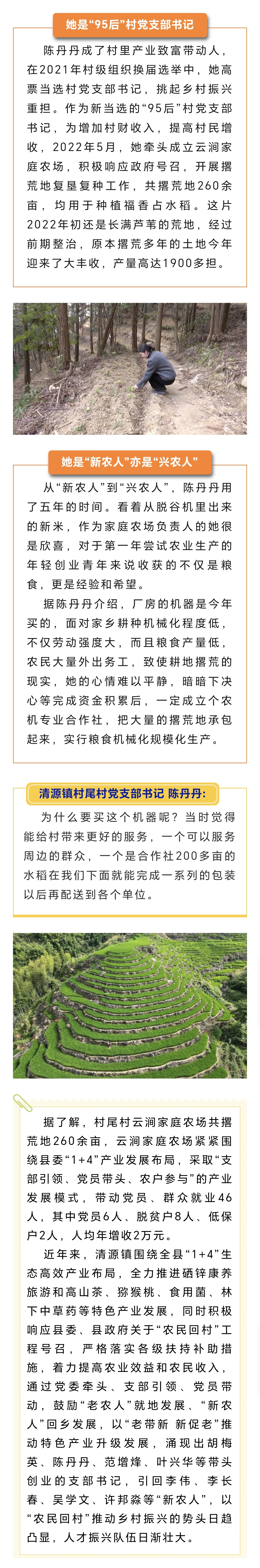 她是“95后”村党支部书记

陈丹丹成了村里产业致富带动人，在2021年村级组织换届选举中，她高票当选村党支部书记，挑起乡村振兴重担。作为新当选的“95后”村党支部书记，为增加村财收入，提高村民增收，2022年5月，她牵头成立云涧家庭农场，积极响应政府号召，开展撂荒地复垦复种工作，共撂荒地260余亩，均用于种植福香占水稻。这片2022年初还是长满芦苇的荒地，经过前期整治，原本撂荒多年的土地今年迎来了大丰收，产量高达1900多担。

她是“新农人”亦是“兴农人”

从“新农人”到“兴农人”，陈丹丹用了五年的时间。看着从脱谷机里出来的新米，作为家庭农场负责人的她很是欣喜，对于第一年尝试农业生产的年轻创业青年来说收获的不仅是粮食，更是经验和希望。

据陈丹丹介绍，厂房的机器是今年买的，面对家乡耕种机械化程度低，不仅劳动强度大，而且粮食产量低，农民大量外出务工，致使耕地撂荒的现实，她的心情难以平静，暗暗下决心等完成资金积累后，一定成立个农机专业合作社，把大量的撂荒地承包起来，实行粮食机械化规模化生产。

清源镇村尾村党支部书记 陈丹丹：

为什么要买这个机器呢？当时觉得能给村带来更好的服务，一个可以服务周边的群众，一个是合作社200多亩的水稻在我们下面就能完成一系列的包装以后再配送到各个单位。

据了解，村尾村云涧家庭农场共撂荒地260余亩，云涧家庭农场紧紧围绕县委“1+4”产业发展布局，采取“支部引领、党员带头、农户参与”的产业发展模式，带动党员、群众就业46人，其中党员6人、脱贫户8人、低保户2人，人均年增收2万元。

近年来，清源镇围绕全县“1+4”生态高效产业布局，全力推进硒锌康养旅游和高山茶、猕猴桃、食用菌、林下中草药等特色产业发展，同时积极响应县委、县政府关于“农民回村”工程号召，严格落实各级扶持补助措施，着力提高农业效益和农民收入，通过党委牵头、支部引领、党员带动，鼓励“老农人”就地发展、“新农人”回乡发展，以“老带新 新促老”推动特色产业升级发展，涌现出胡梅英、陈丹丹、范增烽、叶兴华等带头创业的支部书记，引回李伟、李长春、吴学文、许邦淼等“新农人”，以“农民回村”推动乡村振兴的势头日趋凸显，人才振兴队伍日渐壮大。